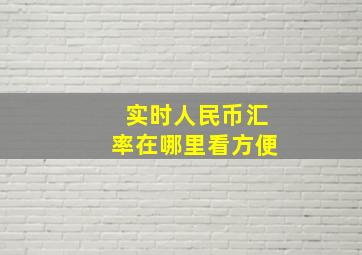 实时人民币汇率在哪里看方便